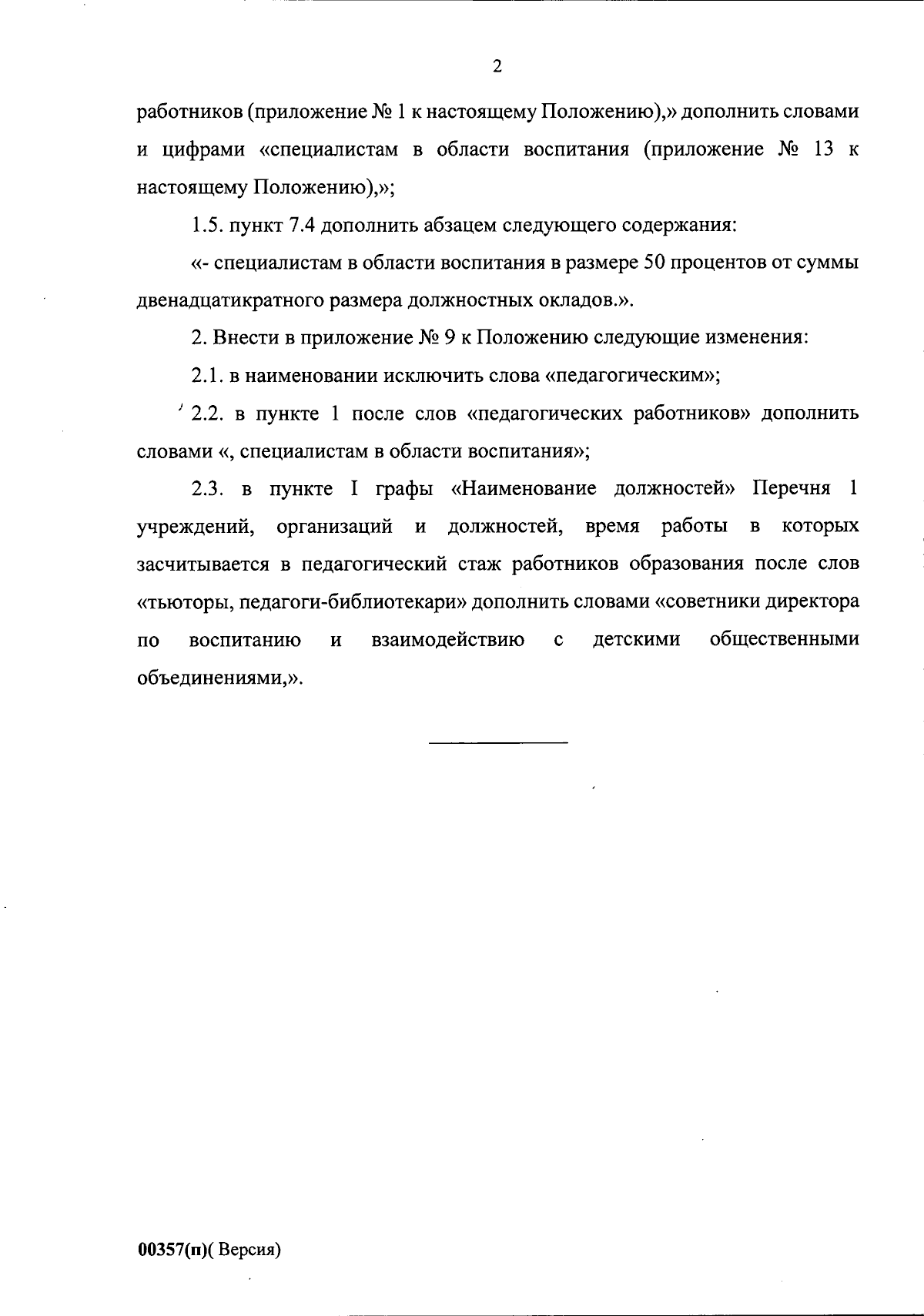 2

работников (приложение № 1 к настоящему Положению),» дополнить словами и цифрами «специалистам в области воспитания (приложение № 13 к настоящему Положению),»;

1.5. пункт 7.4 дополнить абзацем следующего содержания:

«- специалистам в области воспитания в размере 50 процентов от суммы двенадцатикратного размера должностных окладов.».

2. Внести в приложение № 9 к Положению следующие изменения:

2.1. в наименовании исключить слова «педагогическим»;

2.2. в пункте 1 после слов «педагогических работников» дополнить словами «, специалистам в области воспитания»;

2.3. в пункте I графы «Наименование должностей» Перечня 1 учреждений, организаций и должностей, время работы в которых засчитывается в педагогический стаж работников образования после слов «тьюторы, педагоги-библиотекари» дополнить словами «советники директора по воспитанию и взаимодействию с детскими общественными объединениями,».

00357(п)( Версия)